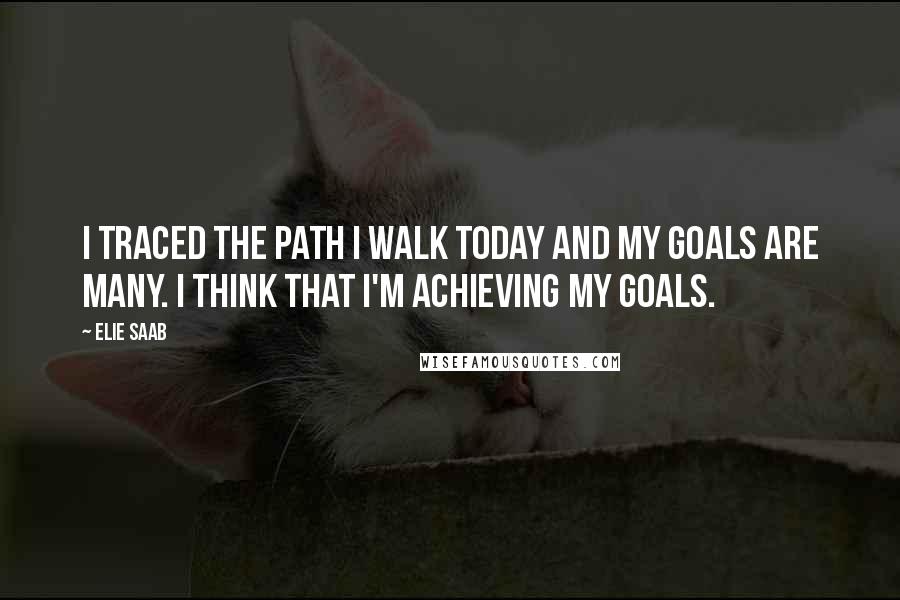 I TRACED THE PATH I WALK TODAY AND MY GOALS ARE MANY. I THINK THAT I'M ACHIEVING MY GOALS.

~ ELIE SAAB

WISEFAMOUSQUOTES.COM